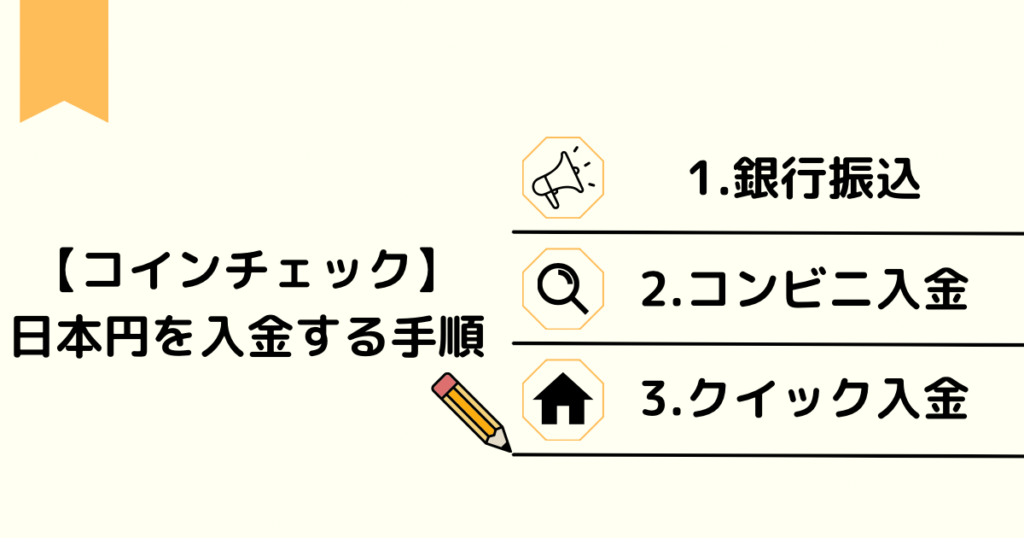 【コインチェック】
日本円を入金する手順

1.銀行振込

2.コンビニ入金

3.クイック入金